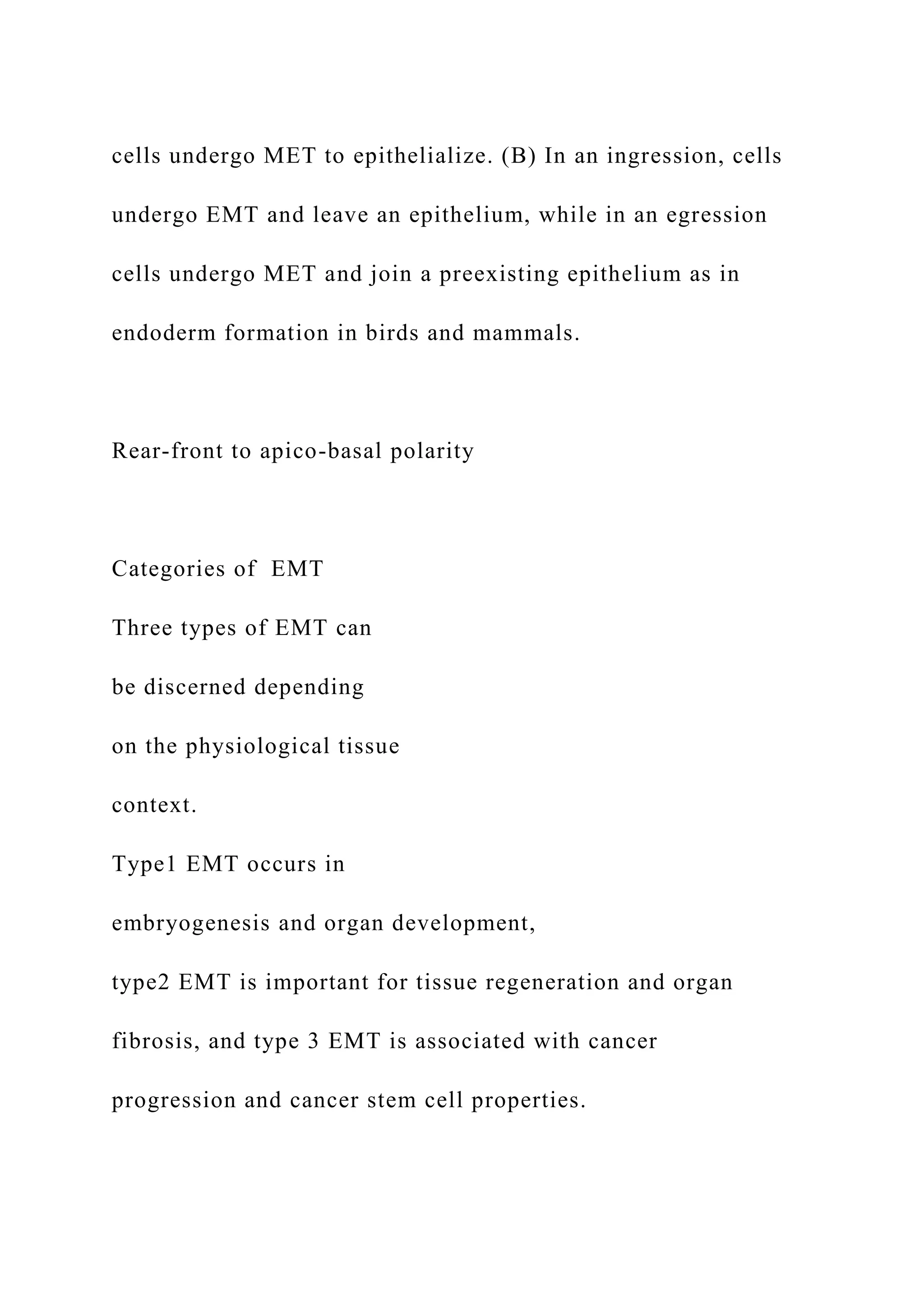 cells undergo MET to epithelialize. (B) In an ingression, cells undergo EMT and leave an epithelium, while in an egression cells undergo MET and join a preexisting epithelium as in endoderm formation in birds and mammals.

Rear-front to apico-basal polarity

Categories of EMT
Three types of EMT can
be discerned depending
on the physiological tissue
context.
Type1 EMT occurs in
embryogenesis and organ development,
type2 EMT is important for tissue regeneration and organ fibrosis, and type 3 EMT is associated with cancer progression and cancer stem cell properties.